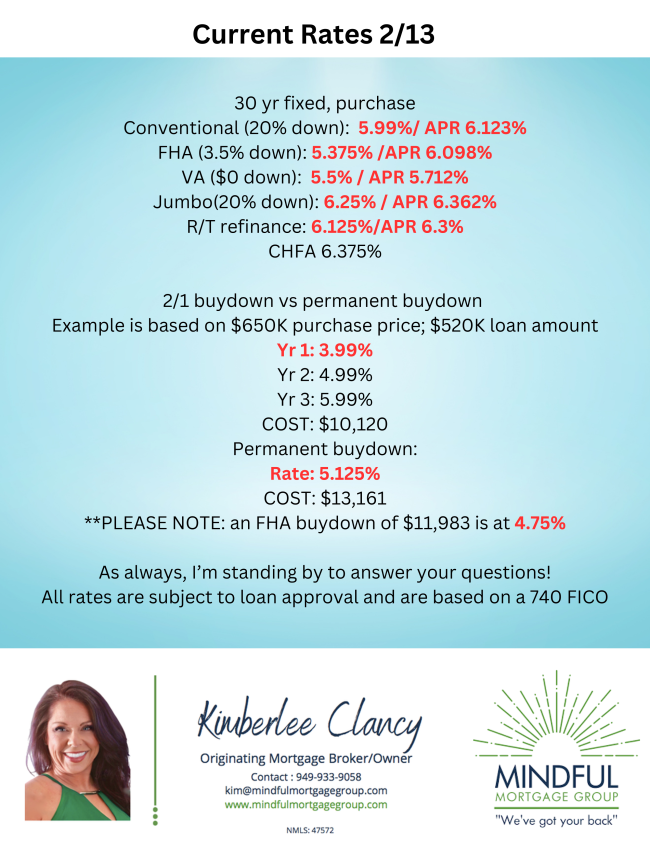 Current Rates 2/13

30 yr fixed, purchase
Conventional (20% down): 5.99%/ APR 6.123%
FHA (3.5% down): 5.375% /APR 6.098%
VA ($0 down): 5.5% / APR 5.712%
Jumbo(20% down): 6.25% / APR 6.362%
R/T refinance: 6.125%/APR 6.3%
CHFA 6.375%

2/1 buydown vs permanent buydown
Example is based on $650K purchase price; $520K loan amount
Yr 1: 3.99%
Yr 2: 4.99%
Yr 3: 5.99%
COST: $10,120
Permanent buydown:
Rate: 5.125%
COST: $13,161
**PLEASE NOTE: an FHA buydown of $11,983 is at 4.75%

As always, I'm standing by to answer your questions!
All rates are subject to loan approval and are based on a 740 FICO

Kimberlee Clancy
Originating Mortgage Broker/Owner
Contact : 949-933-9058
kim@mindfulmortgagegroup.com
www.mindfulmortgagegroup.com
NMLS: 47572

MINDFUL
MORTGAGE GROUP
"We've got your back"